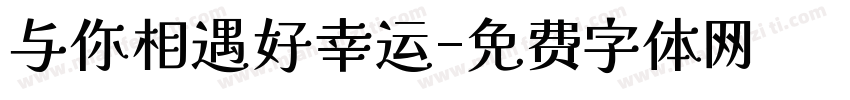 与你相遇好幸运-免费字体网